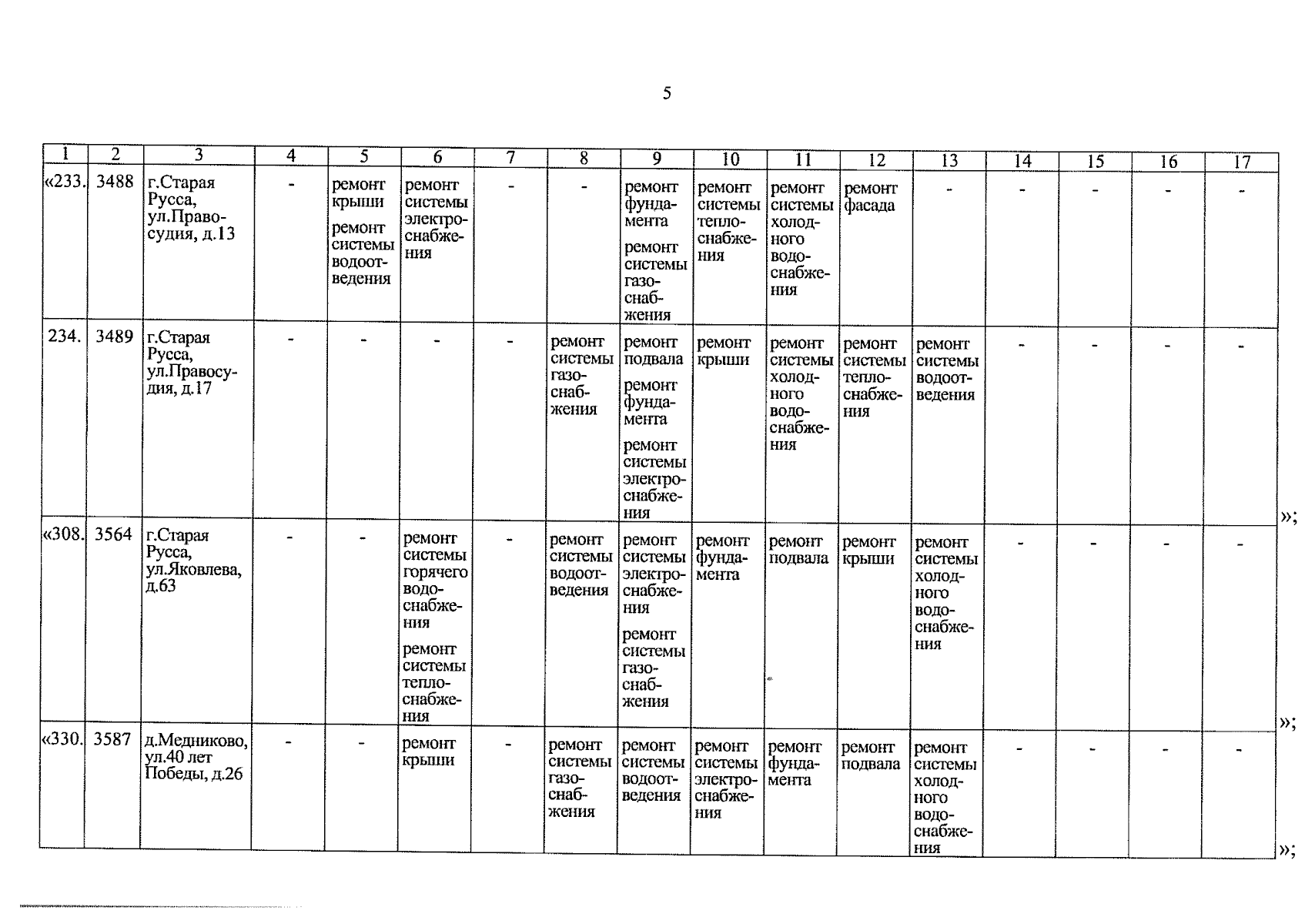 5

| 1 | 2 | 3 | 4 | 5 | 6 | 7 | 8 | 9 | 10 | 11 | 12 | 13 | 14 | 15 | 16 | 17 |
|---|---|---|---|---|---|---|---|---|---|---|---|---|---|---|---|---|
| «233. | 3488 | г.Старая Русса, ул.Правосудия, д.13 | - | ремонт крыши ремонт системы водоотведения | ремонт системы электроснабжения | - | - | ремонт фундамента ремонт системы газоснабжения | ремонт системы теплоснабжения | ремонт системы холодного водоснабжения | ремонт фасада | - | - | - | - | - |
| 234. | 3489 | г.Старая Русса, ул.Правосудия, д.17 | - | - | - | - | ремонт системы газоснабжения | ремонт подвала ремонт фундамента ремонт системы электроснабжения | ремонт крыши | ремонт системы холодного водоснабжения | ремонт системы теплоснабжения | ремонт системы водоотведения | - | - | - | - |
| «308. | 3564 | г.Старая Русса, ул.Яковлева, д.63 | - | - | ремонт системы горячего водоснабжения ремонт системы теплоснабжения | - | ремонт системы водоотведения | ремонт системы электроснабжения ремонт системы газоснабжения | ремонт фундамента | ремонт подвала | ремонт крыши | ремонт системы холодного водоснабжения | - | - | - | - |
| «330. | 3587 | д.Медниково, ул.40 лет Победы, д.26 | - | - | ремонт крыши | - | ремонт системы газоснабжения | ремонт системы водоотведения | ремонт системы электроснабжения | ремонт фундамента | ремонт подвала | ремонт системы холодного водоснабжения | - | - | - | - |

»;

»;

»;